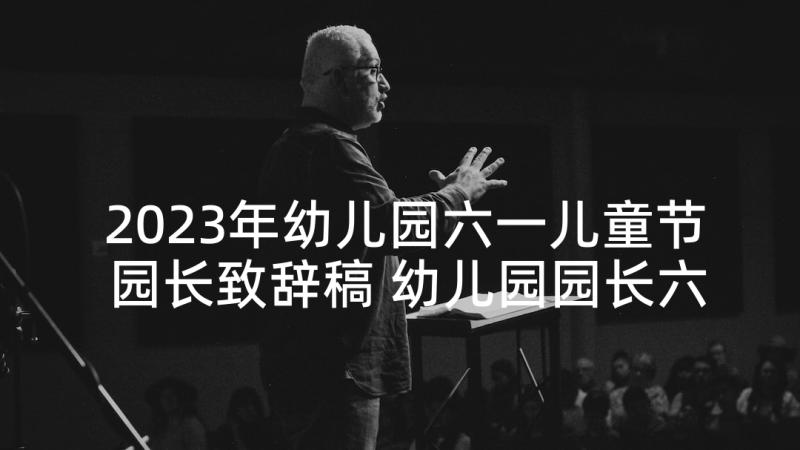 2023年幼儿园六一儿童节园长致辞稿 幼儿园园长六